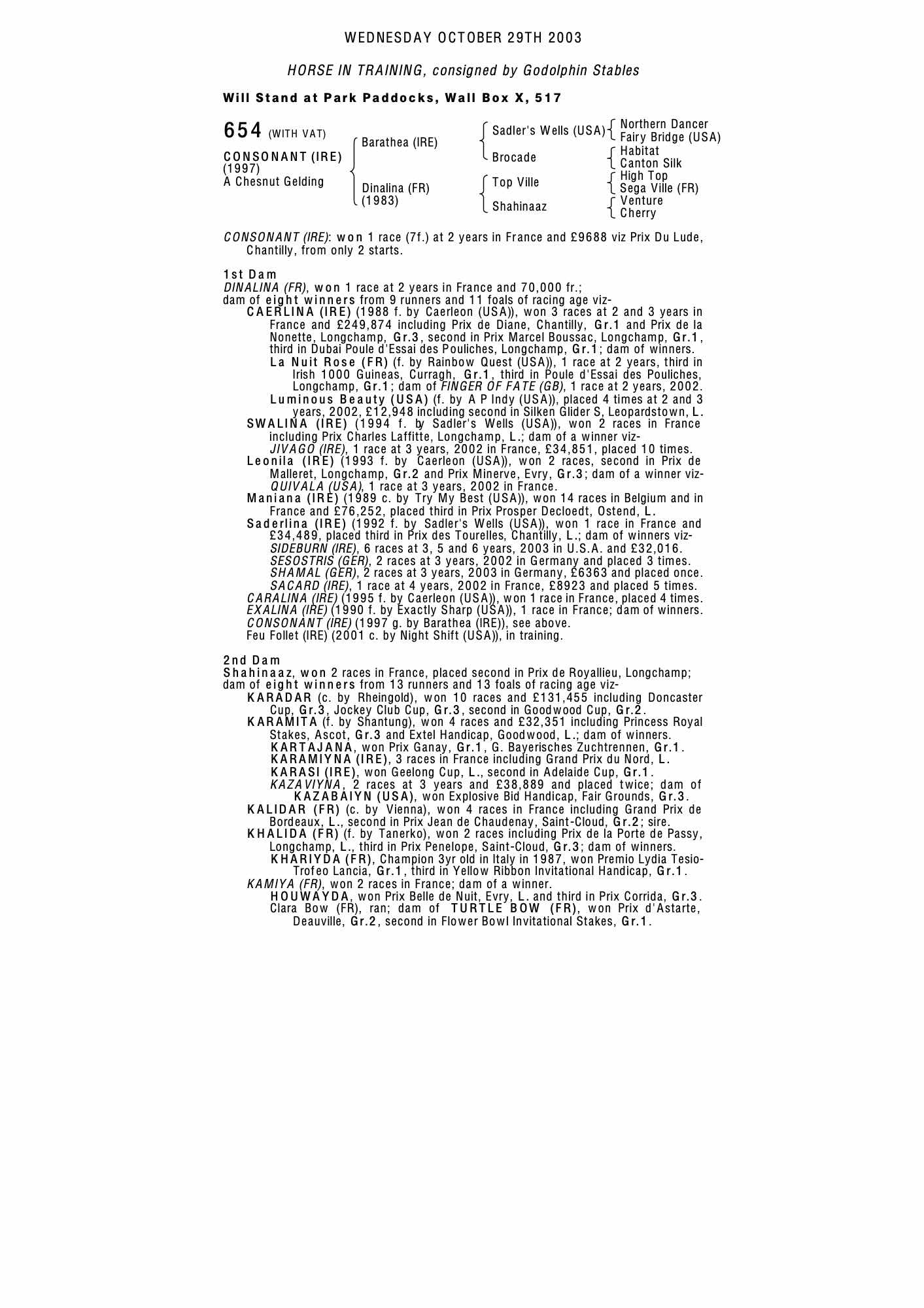 WEDNESDAY OCTOBER 29TH 2003

HORSE IN TRAINING, consigned by Godolphin Stables

Will Stand at Park Paddocks, Wall Box X, 517

654 (WITH VAT)

CONSONANT (IRE)
(1997)
A Chesnut Gelding

Barathea (IRE)

Dinalina (FR)
(1983)

Sadler's Wells (USA)

Brocade

Top Ville

Shahinaaz

Northern Dancer
Fairy Bridge (USA)
Habitat
Canton Silk
High Top
Sega Ville (FR)
Venture
Cherry

CONSONANT (IRE): won 1 race (7f.) at 2 years in France and £9688 viz Prix Du Lude, Chantilly, from only 2 starts.

1st Dam
DINALINA (FR), won 1 race at 2 years in France and 70,000 fr.;
dam of eight winners from 9 runners and 11 foals of racing age viz-
CAERLINA (IRE) (1988 f. by Caerleon (USA)), won 3 races at 2 and 3 years in France and £249,874 including Prix de Diane, Chantilly, Gr.1 and Prix de la Nonette, Longchamp, Gr.3, second in Prix Marcel Boussac, Longchamp, Gr.1, third in Dubai Poule d'Essai des Pouliches, Longchamp, Gr.1; dam of winners.
La Nuit Rose (FR) (f. by Rainbow Quest (USA)), 1 race at 2 years, third in Irish 1000 Guineas, Curragh, Gr.1, third in Poule d'Essai des Pouliches, Longchamp, Gr.1; dam of FINGER OF FATE (GB), 1 race at 2 years, 2002.
Luminous Beauty (USA) (f. by A P Indy (USA)), placed 4 times at 2 and 3 years, 2002, £12,948 including second in Silken Glider S, Leopardstown, L.
SWALINA (IRE) (1994 f. by Sadler's Wells (USA)), won 2 races in France including Prix Charles Laffitte, Longchamp, L.; dam of a winner viz-
JIVAGO (IRE), 1 race at 3 years, 2002 in France, £34,851, placed 10 times.
Leonila (IRE) (1993 f. by Caerleon (USA)), won 2 races, second in Prix de Malleret, Longchamp, Gr.2 and Prix Minerve, Evry, Gr.3; dam of a winner viz-
QUIVALA (USA), 1 race at 3 years, 2002 in France.
Maniana (IRE) (1989 c. by Try My Best (USA)), won 14 races in Belgium and in France and £76,252, placed third in Prix Prosper Decloedt, Ostend, L.
Saderlina (IRE) (1992 f. by Sadler's Wells (USA)), won 1 race in France and £34,489, placed third in Prix des Tourelles, Chantilly, L.; dam of winners viz-
SIDEBURN (IRE), 6 races at 3, 5 and 6 years, 2003 in U.S.A. and £32,016.
SESOSTRIS (GER), 2 races at 3 years, 2002 in Germany and placed 3 times.
SHAMAL (GER), 2 races at 3 years, 2003 in Germany, £6363 and placed once.
SACARD (IRE), 1 race at 4 years, 2002 in France, £8923 and placed 5 times.
CARALINA (IRE) (1995 f. by Caerleon (USA)), won 1 race in France, placed 4 times.
EXALINA (IRE) (1990 f. by Exactly Sharp (USA)), 1 race in France; dam of winners.
CONSONANT (IRE) (1997 g. by Barathea (IRE)), see above.
Feu Follet (IRE) (2001 c. by Night Shift (USA)), in training.

2nd Dam
Shahinaaz, won 2 races in France, placed second in Prix de Royallieu, Longchamp;
dam of eight winners from 13 runners and 13 foals of racing age viz-
KARADAR (c. by Rheingold), won 10 races and £131,455 including Doncaster Cup, Gr.3, Jockey Club Cup, Gr.3, second in Goodwood Cup, Gr.2.
KARAMITA (f. by Shantung), won 4 races and £32,351 including Princess Royal Stakes, Ascot, Gr.3 and Extel Handicap, Goodwood, L.; dam of winners.
KARTAJANA, won Prix Ganay, Gr.1, G. Bayerisches Zuchtrennen, Gr.1.
KARAMIYNA (IRE), 3 races in France including Grand Prix du Nord, L.
KARASI (IRE), won Geelong Cup, L., second in Adelaide Cup, Gr.1.
KAZAVIYNA, 2 races at 3 years and £38,889 and placed twice; dam of KAZABAIYN (USA), won Explosive Bid Handicap, Fair Grounds, Gr.3.
KALIDAR (FR) (c. by Vienna), won 4 races in France including Grand Prix de Bordeaux, L., second in Prix Jean de Chaudenay, Saint-Cloud, Gr.2; sire.
KHALIDA (FR) (f. by Tanerko), won 2 races including Prix de la Porte de Passy, Longchamp, L., third in Prix Penelope, Saint-Cloud, Gr.3; dam of winners.
KHARIYDA (FR), Champion 3yr old in Italy in 1987, won Premio Lydia Tesio-Trofeo Lancia, Gr.1, third in Yellow Ribbon Invitational Handicap, Gr.1.
KAMIYA (FR), won 2 races in France; dam of a winner.
HOUWAYDA, won Prix Belle de Nuit, Evry, L. and third in Prix Corrida, Gr.3.
Clara Bow (FR), ran; dam of TURTLE BOW (FR), won Prix d'Astarte, Deauville, Gr.2, second in Flower Bowl Invitational Stakes, Gr.1.